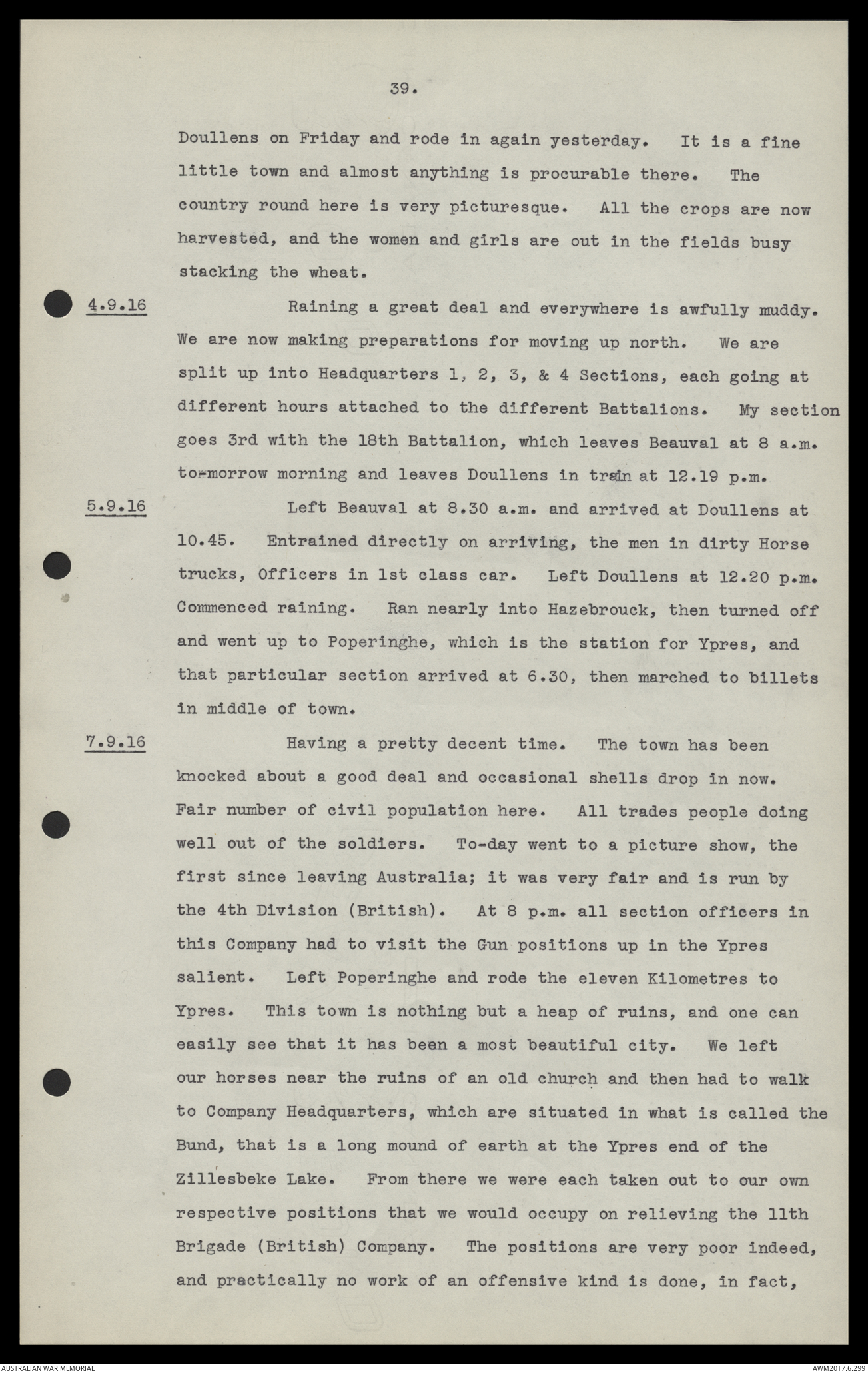 39.

Doullens on Friday and rode in again yesterday. It is a fine little town and almost anything is procurable there. The country round here is very picturesque. All the crops are now harvested, and the women and girls are out in the fields busy stacking the wheat.

4.9.16 Raining a great deal and everywhere is awfully muddy. We are now making preparations for moving up north. We are split up into Headquarters 1, 2, 3, & 4 Sections, each going at different hours attached to the different Battalions. My section goes 3rd with the 18th Battalion, which leaves Beauval at 8 a.m. to-morrow morning and leaves Doullens in train at 12.19 p.m.

5.9.16 Left Beauval at 8.30 a.m. and arrived at Doullens at 10.45. Entrained directly on arriving, the men in dirty Horse trucks, Officers in 1st class car. Left Doullens at 12.20 p.m. Commenced raining. Ran nearly into Hazebrouck, then turned off and went up to Poperinghe, which is the station for Ypres, and that particular section arrived at 6.30, then marched to billets in middle of town.

7.9.16 Having a pretty decent time. The town has been knocked about a good deal and occasional shells drop in now. Fair number of civil population here. All trades people doing well out of the soldiers. To-day went to a picture show, the first since leaving Australia; it was very fair and is run by the 4th Division (British). At 8 p.m. all section officers in this Company had to visit the Gun positions up in the Ypres salient. Left Poperinghe and rode the eleven Kilometres to Ypres. This town is nothing but a heap of ruins, and one can easily see that it has been a most beautiful city. We left our horses near the ruins of an old church and then had to walk to Company Headquarters, which are situated in what is called the Bund, that is a long mound of earth at the Ypres end of the Zillesbeke Lake. From there we were each taken out to our own respective positions that we would occupy on relieving the 11th Brigade (British) Company. The positions are very poor indeed, and practically no work of an offensive kind is done, in fact,

AUSTRALIAN WAR MEMORIAL
AWM2017.6.299